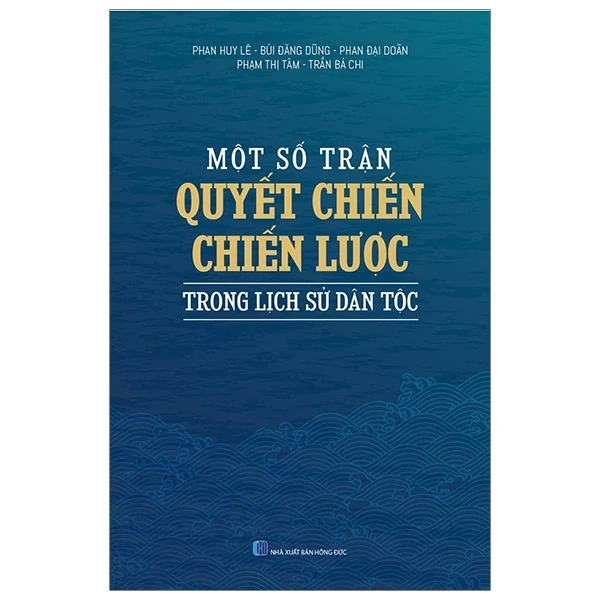 PHAN HUY LÊ - BÙI ĐĂNG DŨNG - PHAN ĐẠI DOÃN
PHẠM THỊ TÂM - TRẦN BÁ CHI

MỘT SỐ TRẬN
QUYẾT CHIẾN
CHIẾN LƯỢC
TRONG LỊCH SỬ DÂN TỘC

NHÀ XUẤT BẢN HỒNG ĐỨC